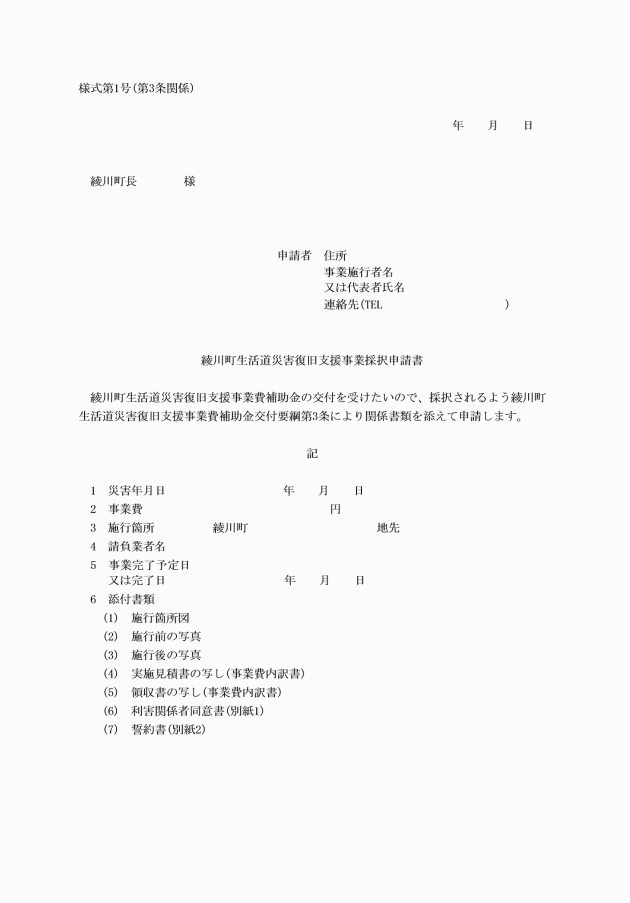 様式第1号(第3条関係)

年　月　日

綾川町長　　様

申請者　住所
事業施行者名
又は代表者氏名
連絡先(TEL　　　　　)

綾川町生活道災害復旧支援事業採択申請書

綾川町生活道災害復旧支援事業費補助金の交付を受けたいので、採択されるよう綾川町生活道災害復旧支援事業費補助金交付要綱第3条により関係書類を添えて申請します。

記

1　災害年月日　　年　月　日
2　事業費　　円
3　施行箇所　綾川町　　地先
4　請負業者名
5　事業完了予定日
　又は完了日　　年　月　日
6　添付書類
(1)　施行箇所図
(2)　施行前の写真
(3)　施行後の写真
(4)　実施見積書の写し(事業費内訳書)
(5)　領収書の写し(事業費内訳書)
(6)　利害関係者同意書(別紙1)
(7)　誓約書(別紙2)